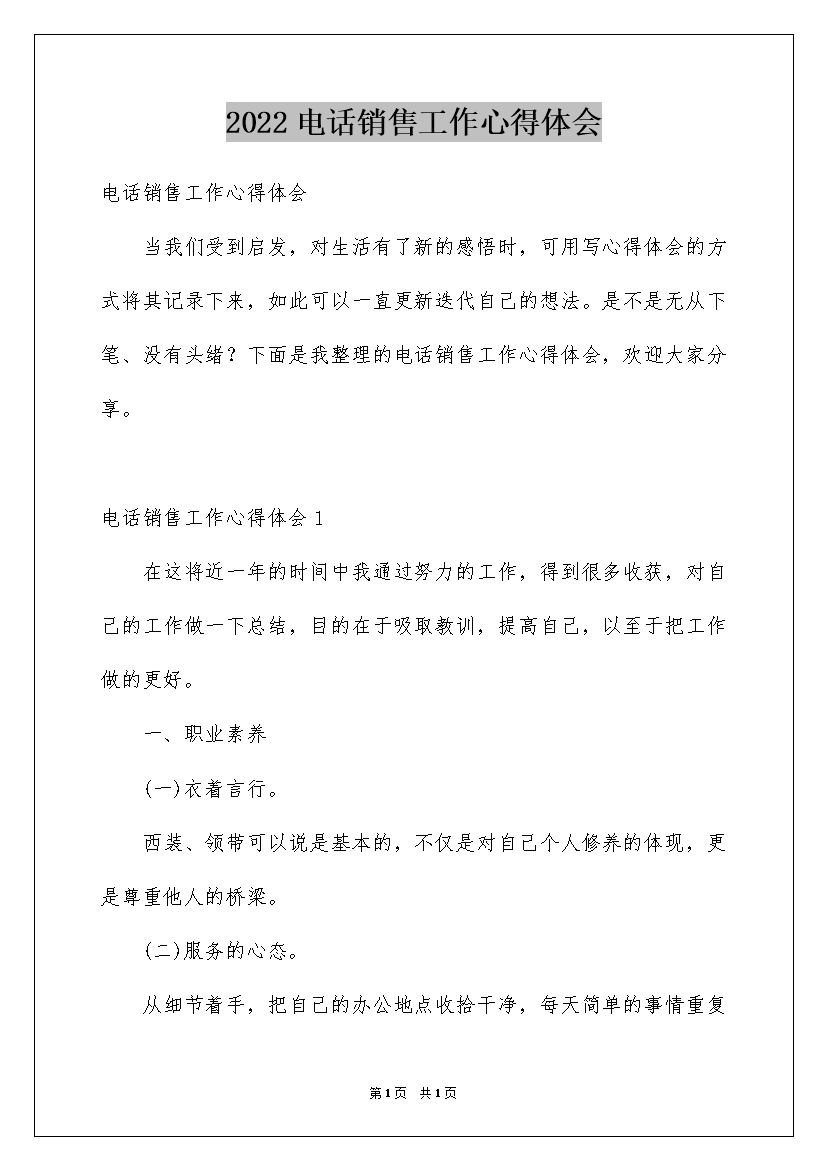 2022 电话销售工作心得体会

电话销售工作心得体会

当我们受到启发，对生活有了新的感悟时，可用写心得体会的方式将其记录下来，如此可以一直更新迭代自己的想法。是不是无从下笔、没有头绪？下面是我整理的电话销售工作心得体会，欢迎大家分享。

电话销售工作心得体会 1

在这将近一年的时间中我通过努力的工作，得到很多收获，对自己的工作做一下总结，目的在于吸取教训，提高自己，以至于把工作做的更好。

一、职业素养

(一)衣着言行。

西装、领带可以说是基本的，不仅是对自己个人修养的体现，更是尊重他人的桥梁。

(二)服务的心态。

从细节着手，把自己的办公地点收拾干净，每天简单的事情重复

第1页 共1页